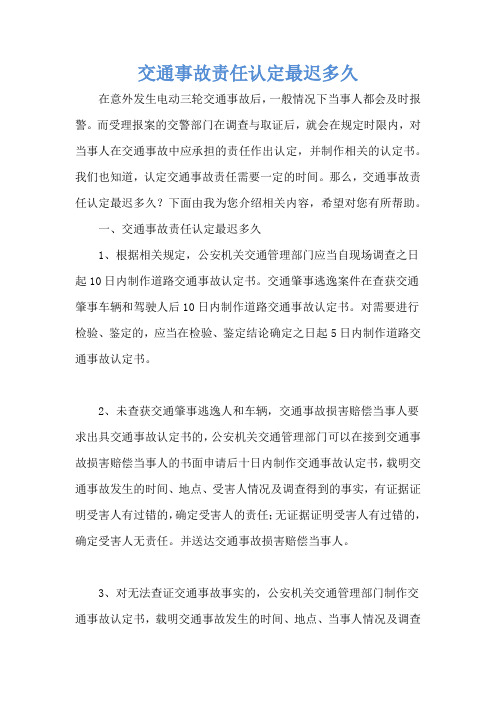 交通事故责任认定最迟多久

在意外发生电动三轮交通事故后，一般情况下当事人都会及时报警。而受理报案的交警部门在调查与取证后，就会在规定时限内，对当事人在交通事故中应承担的责任作出认定，并制作相关的认定书。我们也知道，认定交通事故责任需要一定的时间。那么，交通事故责任认定最迟多久？下面由我为您介绍相关内容，希望对您有所帮助。

一、交通事故责任认定最迟多久

1、根据相关规定，公安机关交通管理部门应当自现场调查之日起10日内制作道路交通事故认定书。交通肇事逃逸案件在查获交通肇事车辆和驾驶人后10日内制作道路交通事故认定书。对需要进行检验、鉴定的，应当在检验、鉴定结论确定之日起5日内制作道路交通事故认定书。

2、未查获交通肇事逃逸人和车辆，交通事故损害赔偿当事人要求出具交通事故认定书的，公安机关交通管理部门可以在接到交通事故损害赔偿当事人的书面申请后十日内制作交通事故认定书，载明交通事故发生的时间、地点、受害人情况及调查得到的事实，有证据证明受害人有过错的，确定受害人的责任；无证据证明受害人有过错的，确定受害人无责任。并送达交通事故损害赔偿当事人。

3、对无法查证交通事故事实的，公安机关交通管理部门制作交通事故认定书，载明交通事故发生的时间、地点、当事人情况及调查